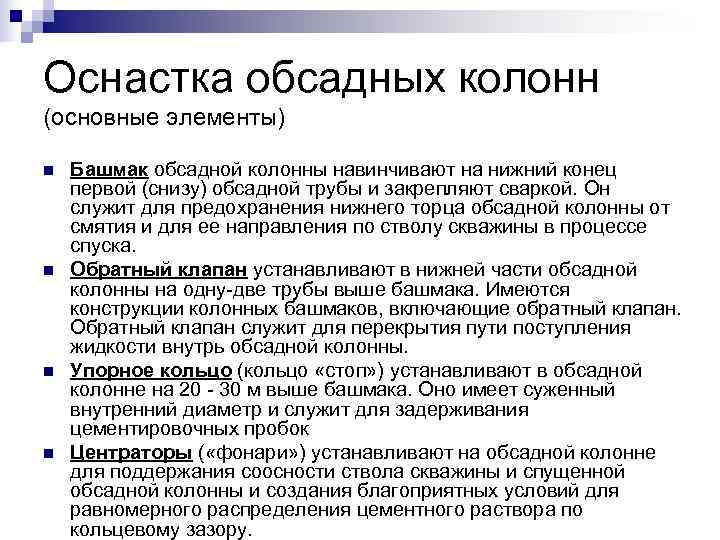 Оснастка обсадных колонн
(основные элементы)

Башмак обсадной колонны навинчивают на нижний конец первой (снизу) обсадной трубы и закрепляют сваркой. Он служит для предохранения нижнего торца обсадной колонны от смятия и для ее направления по стволу скважины в процессе спуска.

Обратный клапан устанавливают в нижней части обсадной колонны на одну-две трубы выше башмака. Имеются конструкции колонных башмаков, включающие обратный клапан. Обратный клапан служит для перекрытия пути поступления жидкости внутрь обсадной колонны.

Упорное кольцо (кольцо «стоп») устанавливают в обсадной колонне на 20 - 30 м выше башмака. Оно имеет суженный внутренний диаметр и служит для задерживания цементировочных пробок

Центраторы («фонари») устанавливают на обсадной колонне для поддержания соосности ствола скважины и спущенной обсадной колонны и создания благоприятных условий для равномерного распределения цементного раствора по кольцевому зазору.